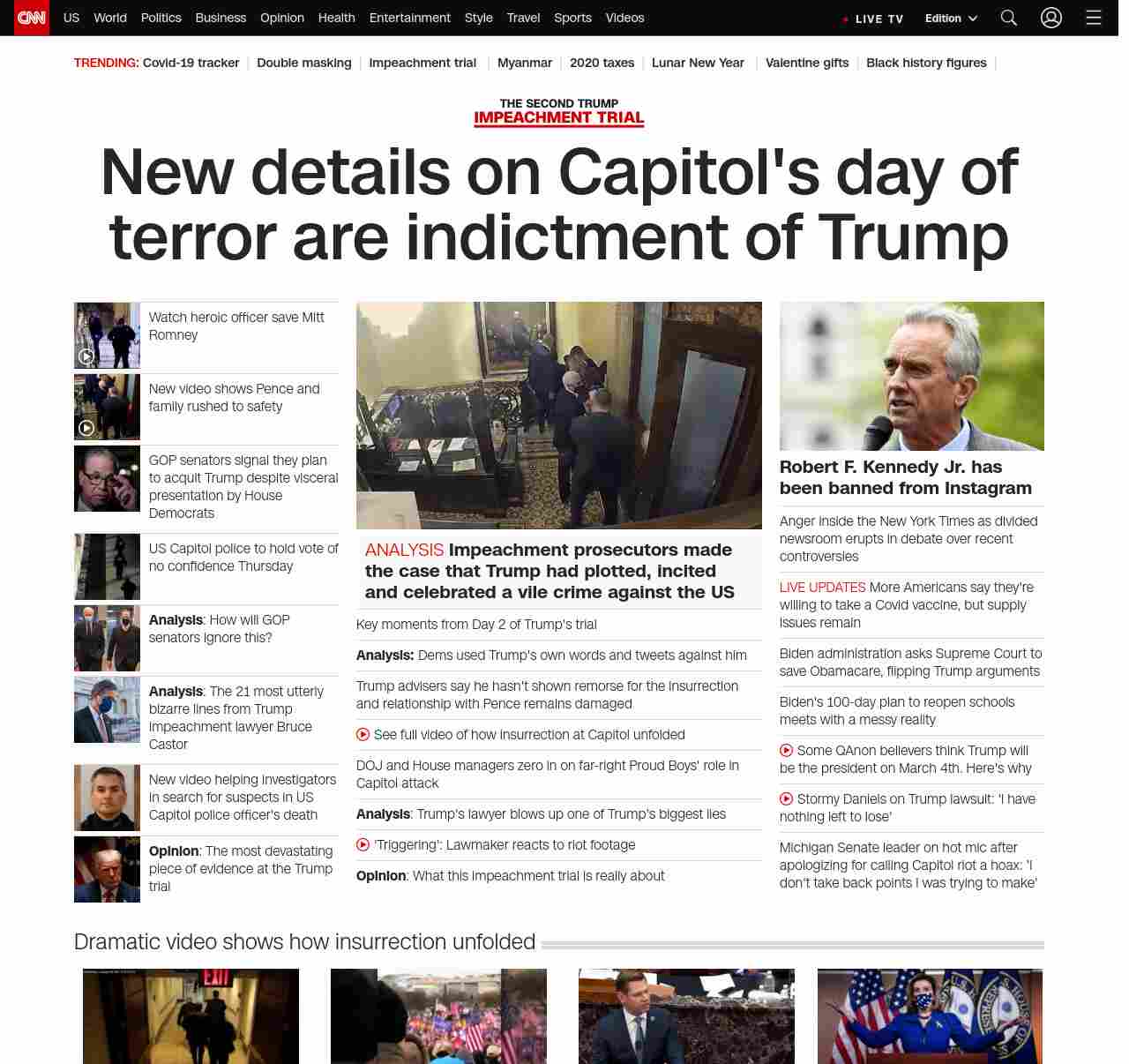 CNN US World Politics Business Opinion Health Entertainment Style Travel Sports Videos LIVE TV Edition

TRENDING: Covid-19 tracker | Double masking | Impeachment trial | Myanmar | 2020 taxes | Lunar New Year | Valentine gifts | Black history figures |

THE SECOND TRUMP
IMPEACHMENT TRIAL

New details on Capitol's day of terror are indictment of Trump

Watch heroic officer save Mitt Romney

New video shows Pence and family rushed to safety

GOP senators signal they plan to acquit Trump despite visceral presentation by House Democrats

US Capitol police to hold vote of no confidence Thursday

Analysis: How will GOP senators ignore this?

Analysis: The 21 most utterly bizarre lines from Trump impeachment lawyer Bruce Castor

New video helping investigators in search for suspects in US Capitol police officer's death

Opinion: The most devastating piece of evidence at the Trump trial

ANALYSIS Impeachment prosecutors made the case that Trump had plotted, incited and celebrated a vile crime against the US

Key moments from Day 2 of Trump's trial

Analysis: Dems used Trump's own words and tweets against him

Trump advisers say he hasn't shown remorse for the insurrection and relationship with Pence remains damaged

See full video of how insurrection at Capitol unfolded

DOJ and House managers zero in on far-right Proud Boys' role in Capitol attack

Analysis: Trump's lawyer blows up one of Trump's biggest lies

'Triggering': Lawmaker reacts to riot footage

Opinion: What this impeachment trial is really about

Robert F. Kennedy Jr. has been banned from Instagram

Anger inside the New York Times as divided newsroom erupts in debate over recent controversies

LIVE UPDATES More Americans say they're willing to take a Covid vaccine, but supply issues remain

Biden administration asks Supreme Court to save Obamacare, flipping Trump arguments

Biden's 100-day plan to reopen schools meets with a messy reality

Some QAnon believers think Trump will be the president on March 4th. Here's why

Stormy Daniels on Trump lawsuit: 'I have nothing left to lose'

Michigan Senate leader on hot mic after apologizing for calling Capitol riot a hoax: 'I don't take back points I was trying to make'

Dramatic video shows how insurrection unfolded

EXIT